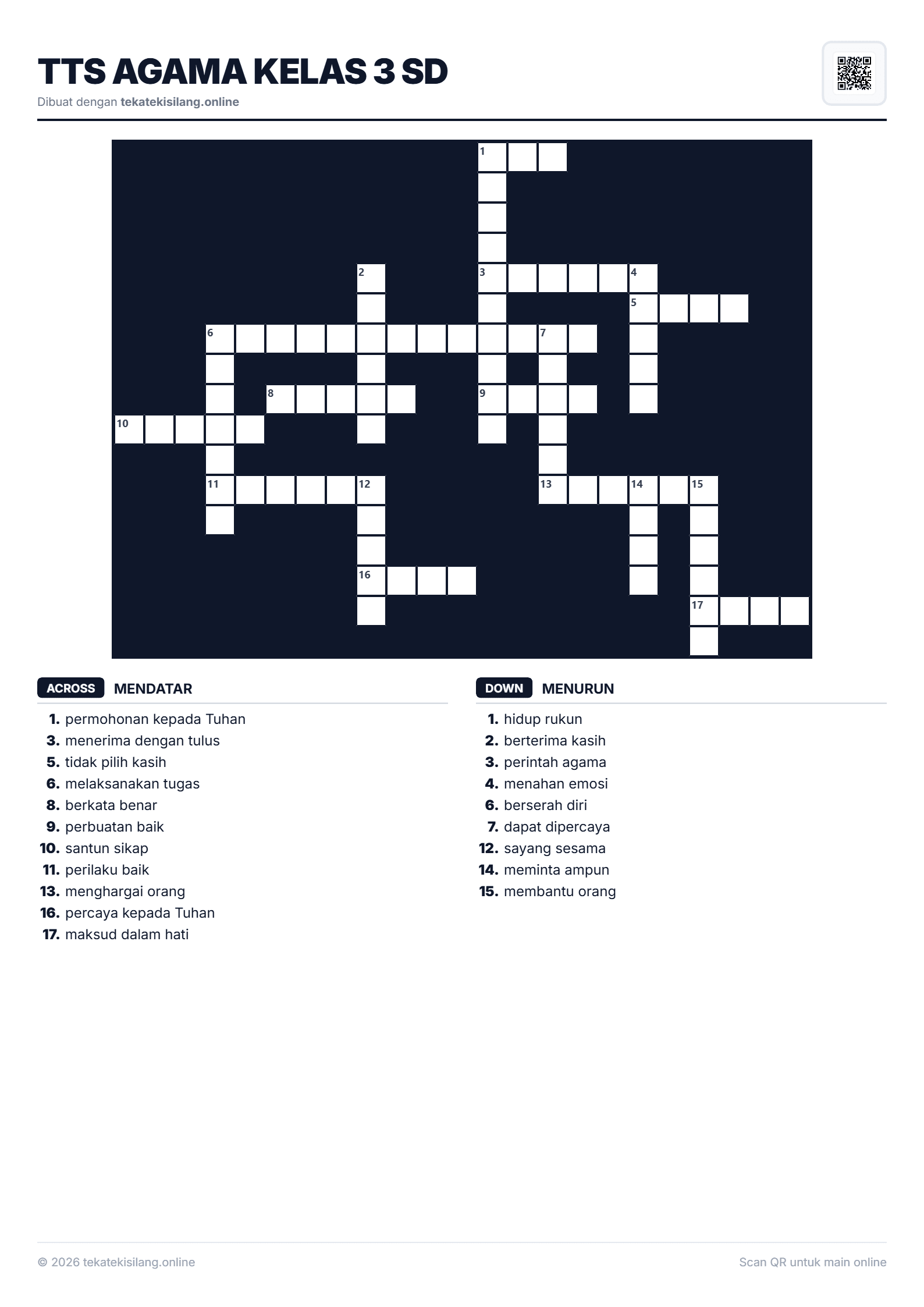 TTS AGAMA KELAS 3 SD

Dibuat dengan tekatekisilang.online

1

2

3

4

5

6

7

8

9

10

11

12

13

14

15

16

17

ACROSS MENDATAR

1. permohonan kepada Tuhan
3. menerima dengan tulus
5. tidak pilih kasih
6. melaksanakan tugas
8. berkata benar
9. perbuatan baik
10. santun sikap
11. perilaku baik
13. menghargai orang
16. percaya kepada Tuhan
17. maksud dalam hati

DOWN MENURUN

1. hidup rukun
2. berterima kasih
3. perintah agama
4. menahan emosi
6. berserah diri
7. dapat dipercaya
12. sayang sesama
14. meminta ampun
15. membantu orang

© 2026 tekatekisilang.online

Scan QR untuk main online